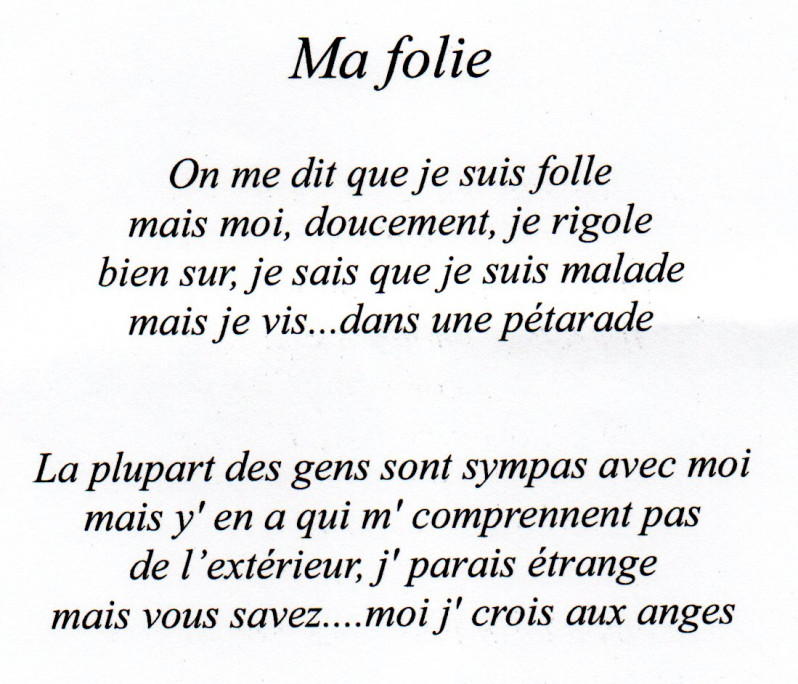 Ma folie

On me dit que je suis folle
mais moi, doucement, je rigole
bien sur, je sais que je suis malade
mais je vis...dans une pétarade

La plupart des gens sont sympas avec moi
mais y' en a qui m' comprennent pas
de l'extérieur, j' parais étrange
mais vous savez....moi j' crois aux anges